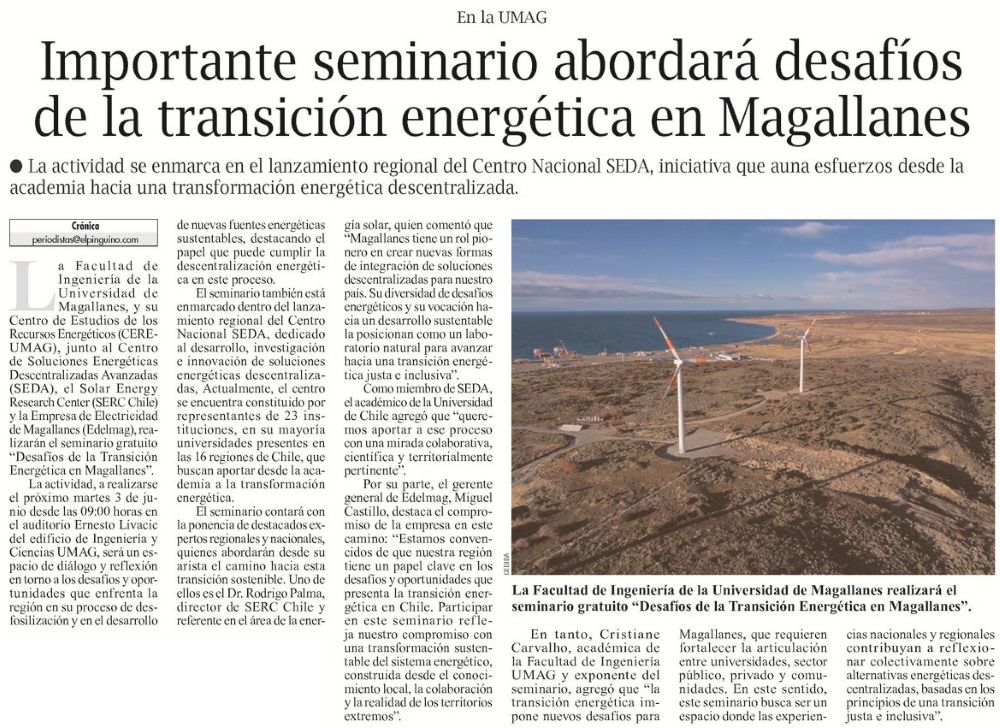 En la UMAG

Importante seminario abordará desafíos de la transición energética en Magallanes

● La actividad se enmarca en el lanzamiento regional del Centro Nacional SEDA, iniciativa que auna esfuerzos desde la academia hacia una transformación energética descentralizada.

Crónica
periodistas@elpinguino.com

La Facultad de Ingeniería de la Universidad de Magallanes, y su Centro de Estudios de los Recursos Energéticos (CERE-UMAG), junto al Centro de Soluciones Energéticas Descentralizadas Avanzadas (SEDA), el Solar Energy Research Center (SERC Chile) y la Empresa de Electricidad de Magallanes (Edelmag), realizarán el seminario gratuito "Desafíos de la Transición Energética en Magallanes".

La actividad, a realizarse el próximo martes 3 de junio desde las 09:00 horas en el auditorio Ernesto Livacic del edificio de Ingeniería y Ciencias UMAG, será un espacio de diálogo y reflexión en torno a los desafíos y oportunidades que enfrenta la región en su proceso de desfosilización y en el desarrollo de nuevas fuentes energéticas sustentables, destacando el papel que puede cumplir la descentralización energética en este proceso.

El seminario también está enmarcado dentro del lanzamiento regional del Centro Nacional SEDA, dedicado al desarrollo, investigación e innovación de soluciones energéticas descentralizadas. Actualmente, el centro se encuentra constituido por representantes de 23 instituciones, en su mayoría universidades presentes en las 16 regiones de Chile, que buscan aportar desde la academia a la transformación energética.

El seminario contará con la ponencia de destacados expertos regionales y nacionales, quienes abordarán desde su arista el camino hacia esta transición sostenible. Uno de ellos es el Dr. Rodrigo Palma, director de SERC Chile y referente en el área de la energía solar, quien comentó que "Magallanes tiene un rol pionero en crear nuevas formas de integración de soluciones descentralizadas para nuestro país. Su diversidad de desafíos energéticos y su vocación hacia un desarrollo sustentable la posicionan como un laboratorio natural para avanzar hacia una transición energética justa e inclusiva".

Como miembro de SEDA, el académico de la Universidad de Chile agregó que "queremos aportar a ese proceso con una mirada colaborativa, científica y territorialmente pertinente".

Por su parte, el gerente general de Edelmag, Miguel Castillo, destaca el compromiso de la empresa en este camino: "Estamos convencidos de que nuestra región tiene un papel clave en los desafíos y oportunidades que presenta la transición energética en Chile. Participar en este seminario refleja nuestro compromiso con una transformación sustentable del sistema energético, construida desde el conocimiento local, la colaboración y la realidad de los territorios extremos".

CEDIDA

La Facultad de Ingeniería de la Universidad de Magallanes realizará el seminario gratuito "Desafíos de la Transición Energética en Magallanes".

En tanto, Cristiane Carvalho, académica de la Facultad de Ingeniería UMAG y exponente del seminario, agregó que "la transición energética impone nuevos desafíos para Magallanes, que requieren fortalecer la articulación entre universidades, sector público, privado y comunidades. En este sentido, este seminario busca ser un espacio donde las experiencias nacionales y regionales contribuyan a reflexionar colectivamente sobre alternativas energéticas descentralizadas, basadas en los principios de una transición justa e inclusiva".